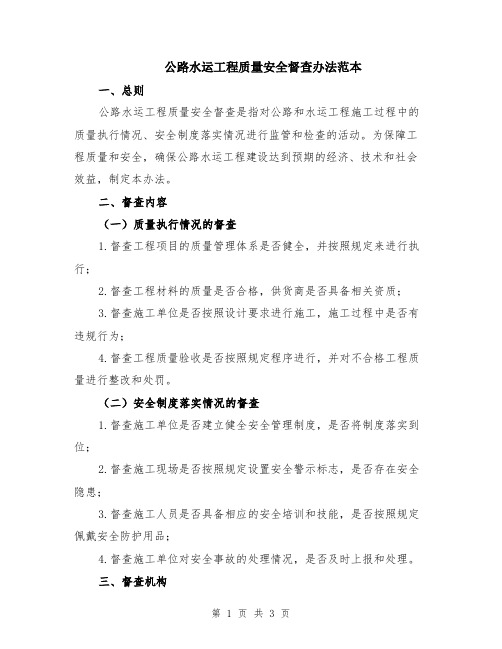 公路水运工程质量安全督查办法范本

一、总则

公路水运工程质量安全督查是指对公路和水运工程施工过程中的质量执行情况、安全制度落实情况进行监管和检查的活动。为保障工程质量和安全，确保公路水运工程建设达到预期的经济、技术和社会效益，制定本办法。

二、督查内容

（一）质量执行情况的督查

1.督查工程项目的质量管理体系是否健全，并按照规定来进行执行；

2.督查工程材料的质量是否合格，供货商是否具备相关资质；

3.督查施工单位是否按照设计要求进行施工，施工过程中是否有违规行为；

4.督查工程质量验收是否按照规定程序进行，并对不合格工程质量进行整改和处罚。

（二）安全制度落实情况的督查

1.督查施工单位是否建立健全安全管理制度，是否将制度落实到位；

2.督查施工现场是否按照规定设置安全警示标志，是否存在安全隐患；

3.督查施工人员是否具备相应的安全培训和技能，是否按照规定佩戴安全防护用品；

4.督查施工单位对安全事故的处理情况，是否及时上报和处理。

三、督查机构

第 1 页 共 3 页